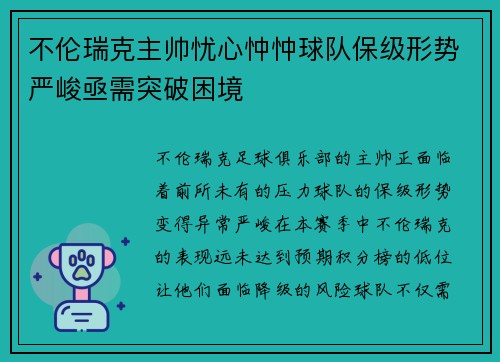 不伦瑞克主帅忧心忡忡球队保级形势严峻亟需突破困境

不伦瑞克足球俱乐部的主帅正面临着前所未有的压力球队的保级形势变得异常严峻在本赛季中不伦瑞克的表现远未达到预期积分榜的低位让他们面临降级的风险球队不仅需